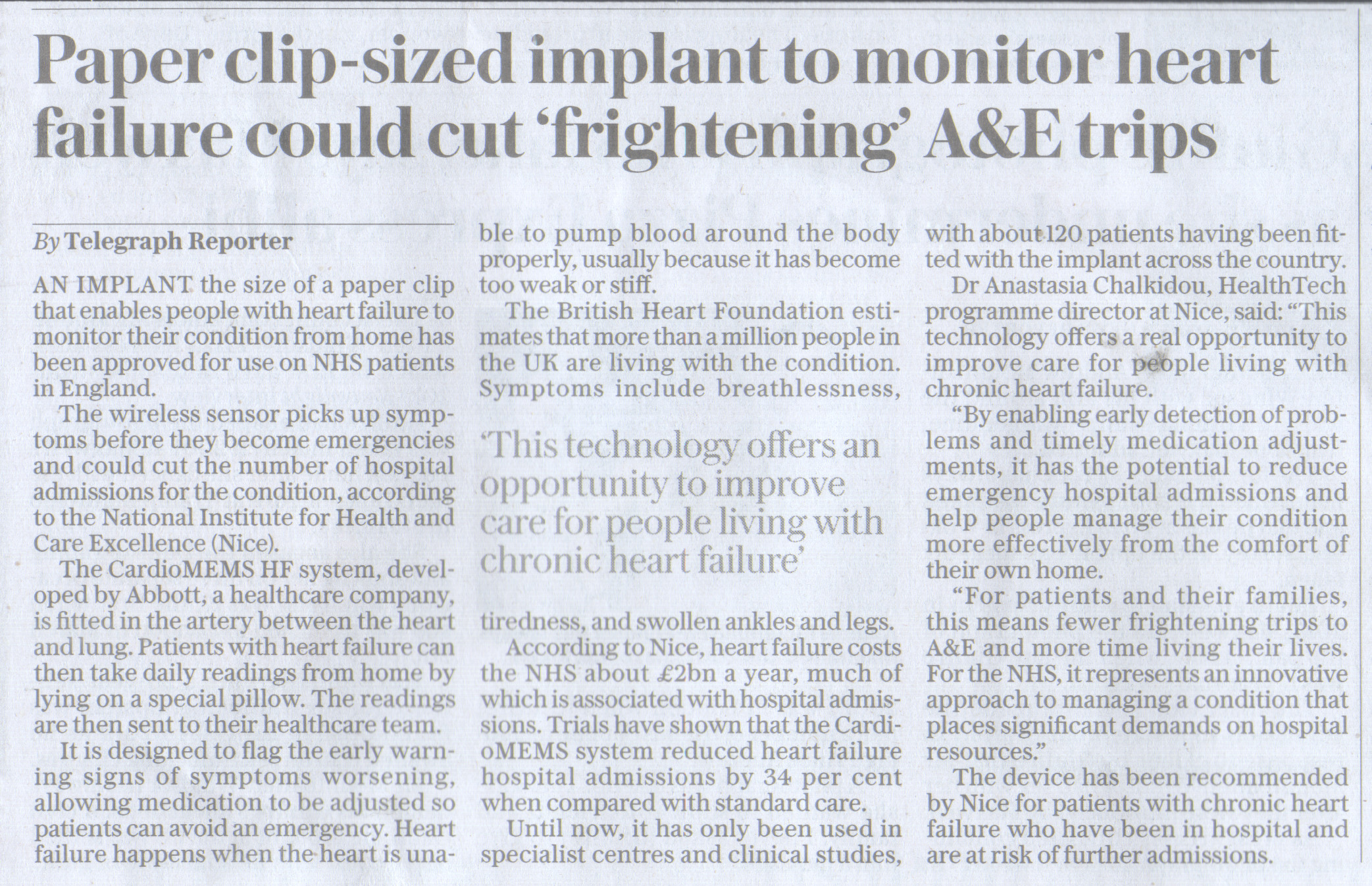 Paper clip-sized implant to monitor heart failure could cut 'frightening' A&E trips

By Telegraph Reporter

AN IMPLANT the size of a paper clip that enables people with heart failure to monitor their condition from home has been approved for use on NHS patients in England.

The wireless sensor picks up symptoms before they become emergencies and could cut the number of hospital admissions for the condition, according to the National Institute for Health and Care Excellence (Nice).

The CardioMEMS HF system, developed by Abbott, a healthcare company, is fitted in the artery between the heart and lung. Patients with heart failure can then take daily readings from home by lying on a special pillow. The readings are then sent to their healthcare team.

It is designed to flag the early warning signs of symptoms worsening, allowing medication to be adjusted so patients can avoid an emergency. Heart failure happens when the heart is unable to pump blood around the body properly, usually because it has become too weak or stiff.

The British Heart Foundation estimates that more than a million people in the UK are living with the condition. Symptoms include breathlessness,

'This technology offers an opportunity to improve care for people living with chronic heart failure'

tiredness, and swollen ankles and legs.

According to Nice, heart failure costs the NHS about £2bn a year, much of which is associated with hospital admissions. Trials have shown that the CardioMEMS system reduced heart failure hospital admissions by 34 per cent when compared with standard care.

Until now, it has only been used in specialist centres and clinical studies, with about 120 patients having been fitted with the implant across the country.

Dr Anastasia Chalkidou, HealthTech programme director at Nice, said: "This technology offers a real opportunity to improve care for people living with chronic heart failure.

"By enabling early detection of problems and timely medication adjustments, it has the potential to reduce emergency hospital admissions and help people manage their condition more effectively from the comfort of their own home.

"For patients and their families, this means fewer frightening trips to A&E and more time living their lives. For the NHS, it represents an innovative approach to managing a condition that places significant demands on hospital resources."

The device has been recommended by Nice for patients with chronic heart failure who have been in hospital and are at risk of further admissions.